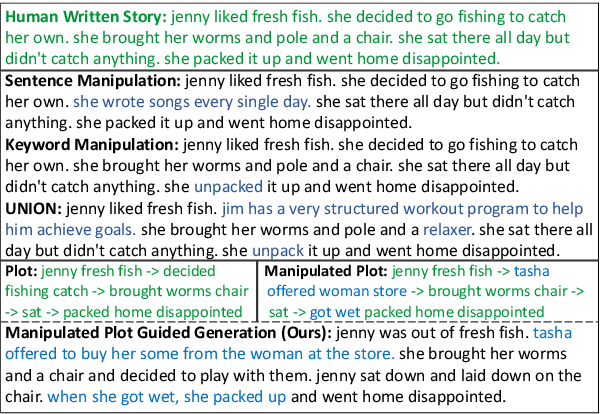 Human Written Story: jenny liked fresh fish. she decided to go fishing to catch her own. she brought her worms and pole and a chair. she sat there all day but didn't catch anything. she packed it up and went home disappointed.

Sentence Manipulation: jenny liked fresh fish. she decided to go fishing to catch her own. she wrote songs every single day. she sat there all day but didn't catch anything. she packed it up and went home disappointed.

Keyword Manipulation: jenny liked fresh fish. she decided to go fishing to catch her own. she brought her worms and pole and a chair. she sat there all day but didn't catch anything. she unpacked it up and went home disappointed.

UNION: jenny liked fresh fish. jim has a very structured workout program to help him achieve goals. she brought her worms and pole and a relaxer. she sat there all day but didn't catch anything. she unpack it up and went home disappointed.

Plot: jenny fresh fish -> decided fishing catch -> brought worms chair -> sat -> packed home disappointed

Manipulated Plot: jenny fresh fish -> tasha offered woman store -> brought worms chair -> sat -> got wet packed home disappointed

Manipulated Plot Guided Generation (Ours): jenny was out of fresh fish. tasha offered to buy her some from the woman at the store. she brought her worms and a chair and decided to play with them. jenny sat down and laid down on the chair. when she got wet, she packed up and went home disappointed.